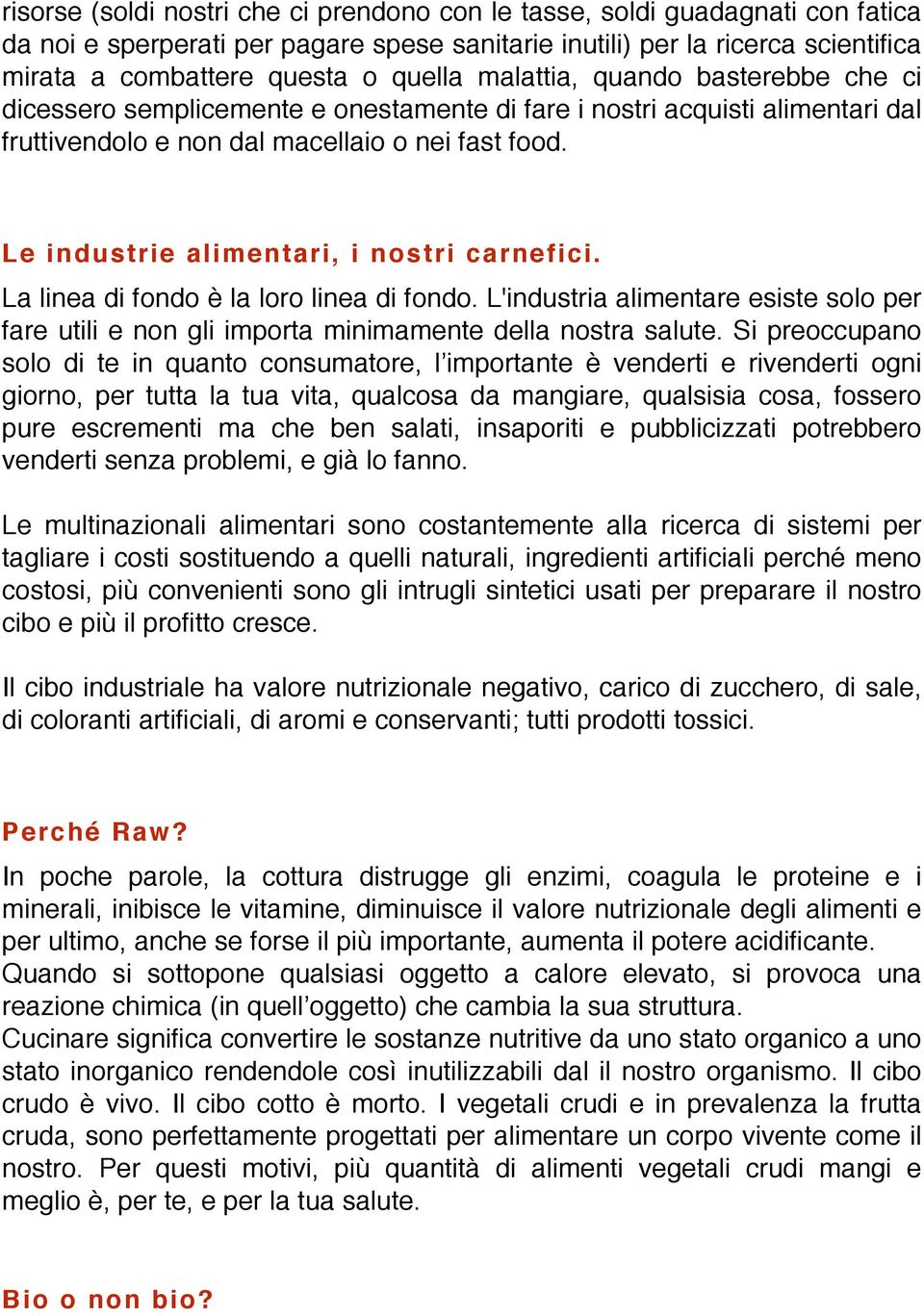 risorse (soldi nostri che ci prendono con le tasse, soldi guadagnati con fatica da noi e sperperati per pagare spese sanitarie inutili) per la ricerca scientifica mirata a combattere questa o quella malattia, quando basterebbe che ci dicessero semplicemente e onestamente di fare i nostri acquisti alimentari dal fruttivendolo e non dal macellaio o nei fast food.

Le industrie alimentari, i nostri carnefici.

La linea di fondo è la loro linea di fondo. L'industria alimentare esiste solo per fare utili e non gli importa minimamente della nostra salute. Si preoccupano solo di te in quanto consumatore, l'importante è venderti e rivenderti ogni giorno, per tutta la tua vita, qualcosa da mangiare, qualsisia cosa, fossero pure escrementi ma che ben salati, insaporiti e pubblicizzati potrebbero venderti senza problemi, e già lo fanno.

Le multinazionali alimentari sono costantemente alla ricerca di sistemi per tagliare i costi sostituendo a quelli naturali, ingredienti artificiali perché meno costosi, più convenienti sono gli intrugli sintetici usati per preparare il nostro cibo e più il profitto cresce.

Il cibo industriale ha valore nutrizionale negativo, carico di zucchero, di sale, di coloranti artificiali, di aromi e conservanti; tutti prodotti tossici.

Perché Raw?

In poche parole, la cottura distrugge gli enzimi, coagula le proteine e i minerali, inibisce le vitamine, diminuisce il valore nutrizionale degli alimenti e per ultimo, anche se forse il più importante, aumenta il potere acidificante.
Quando si sottopone qualsiasi oggetto a calore elevato, si provoca una reazione chimica (in quell'oggetto) che cambia la sua struttura.
Cucinare significa convertire le sostanze nutritive da uno stato organico a uno stato inorganico rendendole così inutilizzabili dal il nostro organismo. Il cibo crudo è vivo. Il cibo cotto è morto. I vegetali crudi e in prevalenza la frutta cruda, sono perfettamente progettati per alimentare un corpo vivente come il nostro. Per questi motivi, più quantità di alimenti vegetali crudi mangi e meglio è, per te, e per la tua salute.

Bio o non bio?